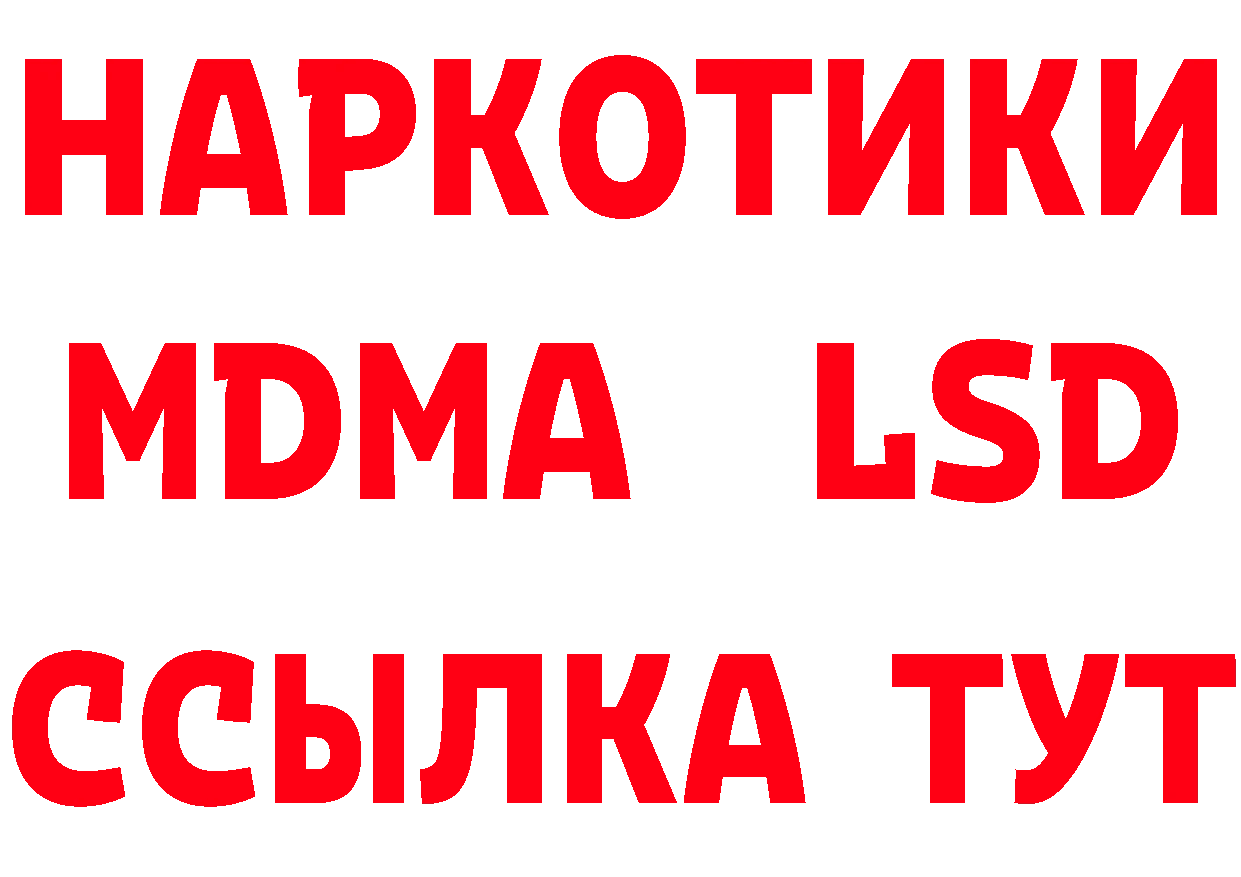 НАРКОТИКИ
MDMA LSD
ССЫЛКА ТУТ